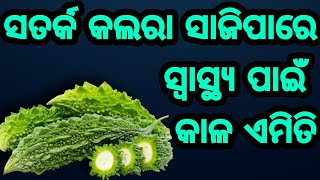 ସତର୍କ କଲରା ସାଜିପାରେ
ସ୍ୱାସ୍ଥ୍ୟ ପାଇଁ
କାଳ ଏମିତି